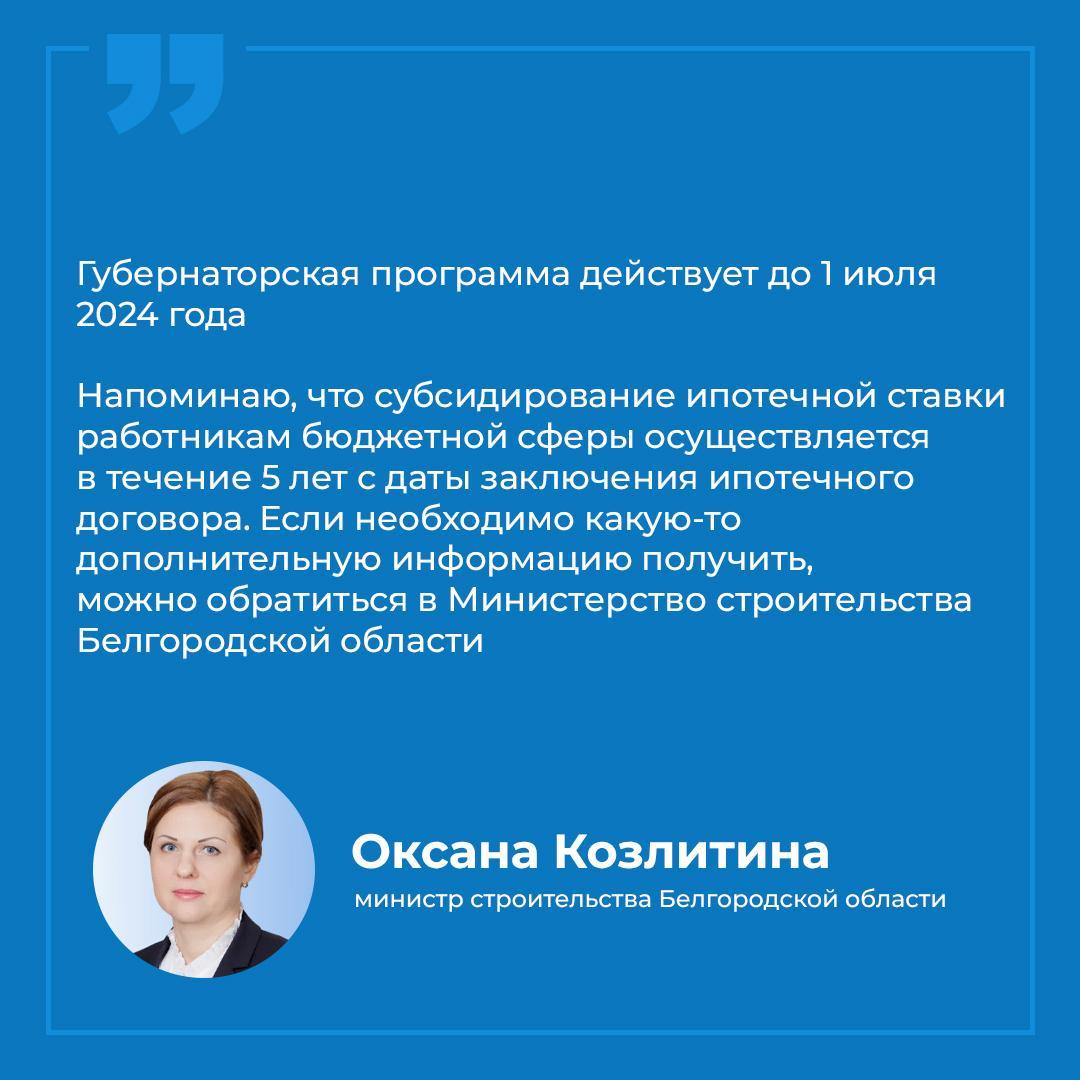 Губернаторская программа действует до 1 июля 2024 года

Напоминаю, что субсидирование ипотечной ставки работникам бюджетной сферы осуществляется в течение 5 лет с даты заключения ипотечного договора. Если необходимо какую-то дополнительную информацию получить, можно обратиться в Министерство строительства Белгородской области

Оксана Козлитина
министр строительства Белгородской области